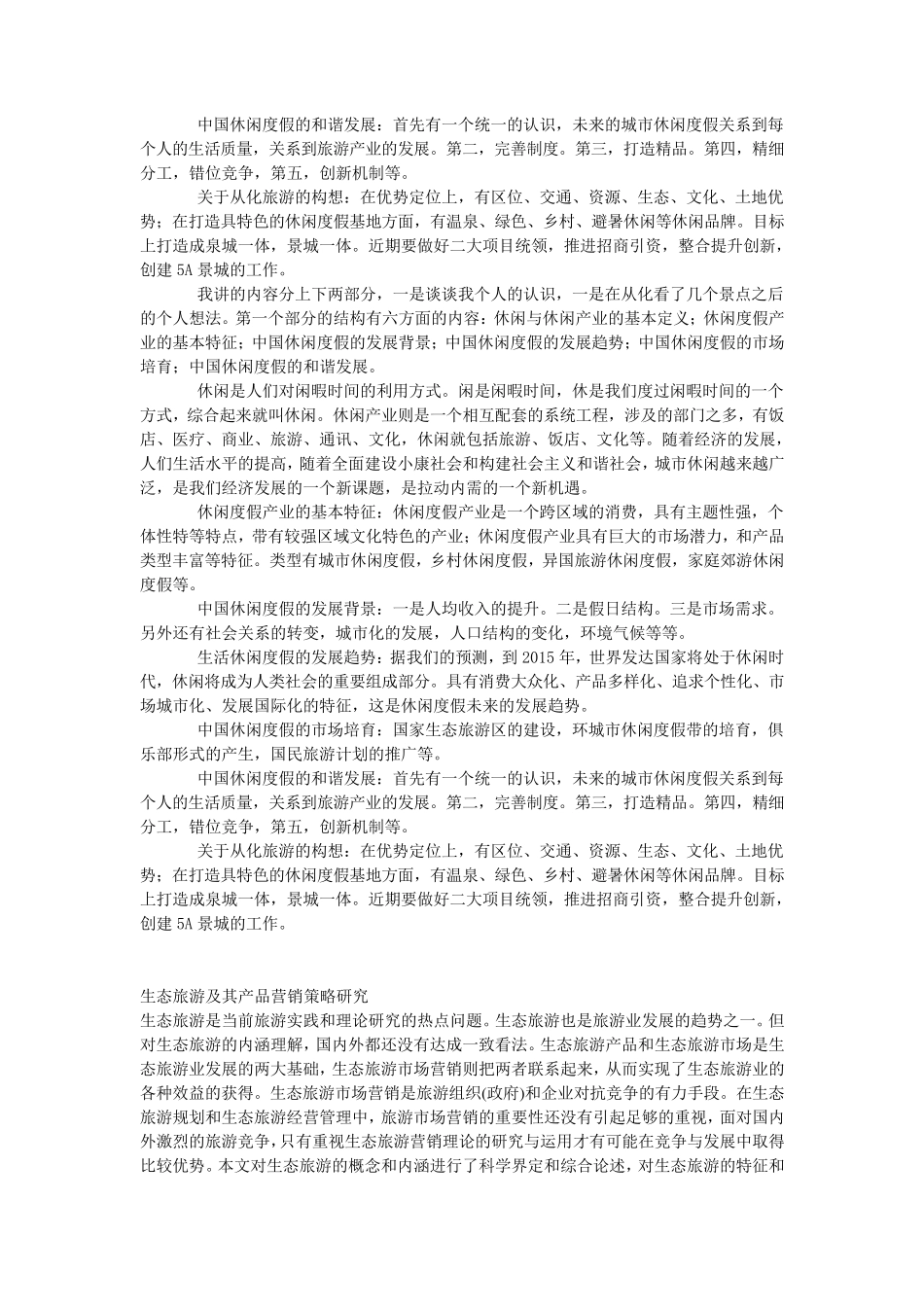 中国休闲度假的和谐发展：首先有一个统一的认识，未来的城市休闲度假关系到每个人的生活质量，关系到旅游产业的发展。第二，完善制度。第三，打造精品。第四，精细分工，错位竞争，第五，创新机制等。

关于从化旅游的构想：在优势定位上，有区位、交通、资源、生态、文化、土地优势；在打造具特色的休闲度假基地方面，有温泉、绿色、乡村、避暑休闲等休闲品牌。目标上打造成泉城一体，景城一体。近期要做好二大项目统领，推进招商引资，整合提升创新，创建 5A 景城的工作。

我讲的内容分上下两部分，一是谈谈我个人的认识，一是在从化看了几个景点之后的个人想法。第一个部分的结构有六方面的内容：休闲与休闲产业的基本定义；休闲度假产业的基本特征；中国休闲度假的发展背景；中国休闲度假的发展趋势；中国休闲度假的市场培育；中国休闲度假的和谐发展。

休闲是人们对闲暇时间的利用方式。闲是闲暇时间，休是我们度过闲暇时间的一个方式，综合起来就叫休闲。休闲产业则是一个相互配套的系统工程，涉及的部门之多，有饭店、医疗、商业、旅游、通讯、文化，休闲就包括旅游、饭店、文化等。随着经济的发展，人们生活水平的提高，随着全面建设小康社会和构建社会主义和谐社会，城市休闲越来越广泛，是我们经济发展的一个新课题，是拉动内需的一个新机遇。

休闲度假产业的基本特征：休闲度假产业是一个跨区域的消费，具有主题性强，个体性特等特点，带有较强区域文化特色的产业；休闲度假产业具有巨大的市场潜力，和产品类型丰富等特征。类型有城市休闲度假，乡村休闲度假，异国旅游休闲度假，家庭郊游休闲度假等。

中国休闲度假的发展背景：一是人均收入的提升。二是假日结构。三是市场需求。另外还有社会关系的转变，城市化的发展，人口结构的变化，环境气候等等。

生活休闲度假的发展趋势：据我们的预测，到 2015 年，世界发达国家将处于休闲时代，休闲将成为人类社会的重要组成部分。具有消费大众化、产品多样化、追求个性化、市场城市化、发展国际化的特征，这是休闲度假未来的发展趋势。

中国休闲度假的市场培育：国家生态旅游区的建设，环城市休闲度假带的培育，俱乐部形式的产生，国民旅游计划的推广等。

中国休闲度假的和谐发展：首先有一个统一的认识，未来的城市休闲度假关系到每个人的生活质量，关系到旅游产业的发展。第二，完善制度。第三，打造精品。第四，精细分工，错位竞争，第五，创新机制等。

关于从化旅游的构想：在优势定位上，有区位、交通、资源、生态、文化、土地优势；在打造具特色的休闲度假基地方面，有温泉、绿色、乡村、避暑休闲等休闲品牌。目标上打造成泉城一体，景城一体。近期要做好二大项目统领，推进招商引资，整合提升创新，创建 5A 景城的工作。

生态旅游及其产品营销策略研究
生态旅游是当前旅游实践和理论研究的热点问题。生态旅游也是旅游业发展的趋势之一。但对生态旅游的内涵理解，国内外都还没有达成一致看法。生态旅游产品和生态旅游市场是生态旅游业发展的两大基础，生态旅游市场营销则把两者联系起来，从而实现了生态旅游业的各种效益的获得。生态旅游市场营销是旅游组织(政府)和企业对抗竞争的有力手段。在生态旅游规划和生态旅游经营管理中，旅游市场营销的重要性还没有引起足够的重视，面对国内外激烈的旅游竞争，只有重视生态旅游营销理论的研究与运用才有可能在竞争与发展中取得比较优势。本文对生态旅游的概念和内涵进行了科学界定和综合论述，对生态旅游的特征和